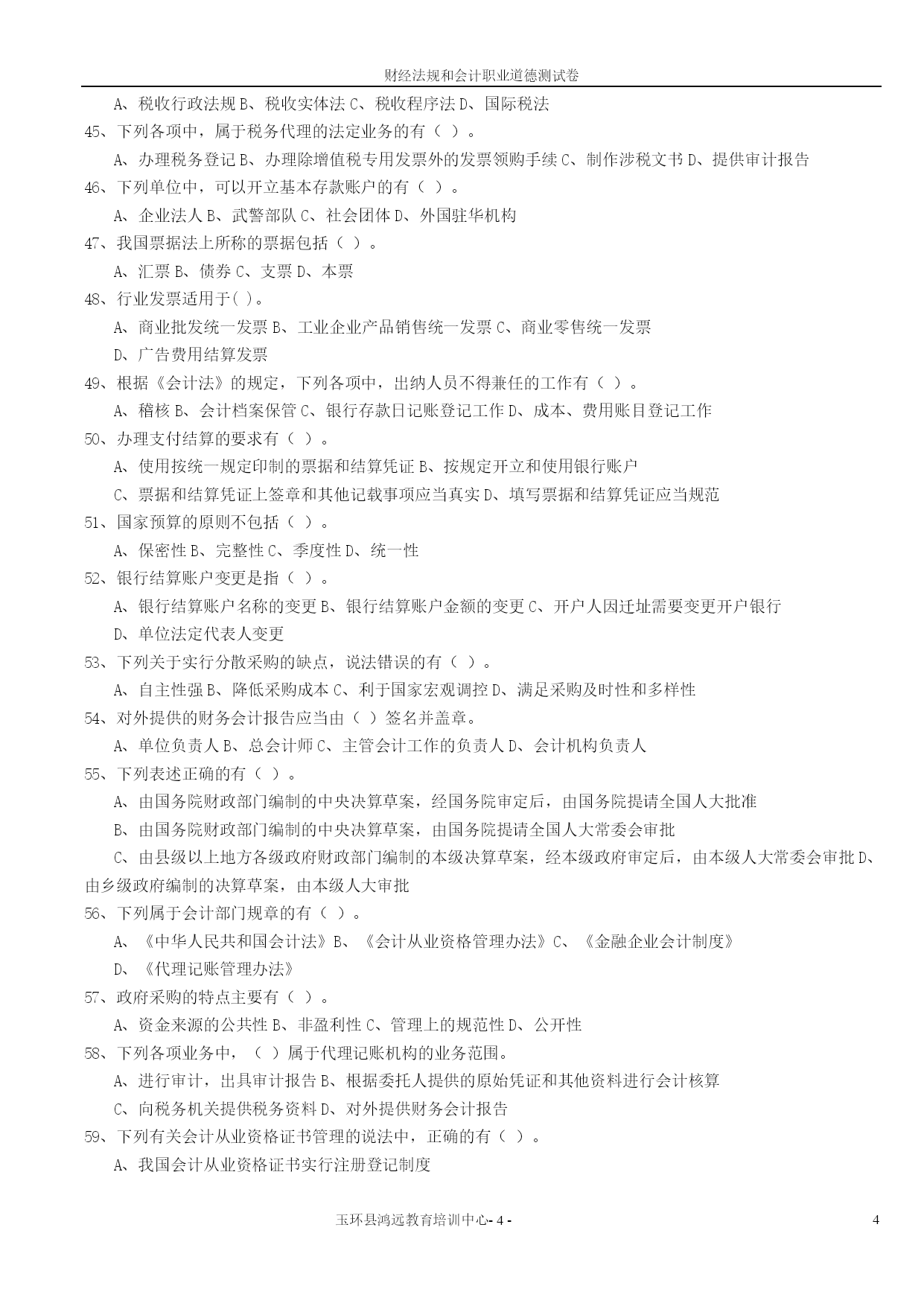 财经法规和会计职业道德测试卷

A、税收行政法规 B、税收实体法 C、税收程序法 D、国际税法

45、下列各项中，属于税务代理的法定业务的有（ ）。

A、办理税务登记 B、办理除增值税专用发票外的发票领购手续 C、制作涉税文书 D、提供审计报告

46、下列单位中，可以开立基本存款账户的有（ ）。

A、企业法人 B、武警部队 C、社会团体 D、外国驻华机构

47、我国票据法上所称的票据包括（ ）。

A、汇票 B、债券 C、支票 D、本票

48、行业发票适用于( )。

A、商业批发统一发票 B、工业企业产品销售统一发票 C、商业零售统一发票

D、广告费用结算发票

49、根据《会计法》的规定，下列各项中，出纳人员不得兼任的工作有（ ）。

A、稽核 B、会计档案保管 C、银行存款日记账登记工作 D、成本、费用账目登记工作

50、办理支付结算的要求有（ ）。

A、使用按统一规定印制的票据和结算凭证 B、按规定开立和使用银行账户

C、票据和结算凭证上签章和其他记载事项应当真实 D、填写票据和结算凭证应当规范

51、国家预算的原则不包括（ ）。

A、保密性 B、完整性 C、季度性 D、统一性

52、银行结算账户变更是指（ ）。

A、银行结算账户名称的变更 B、银行结算账户金额的变更 C、开户人因迁址需要变更开户银行

D、单位法定代表人变更

53、下列关于实行分散采购的缺点，说法错误的有（ ）。

A、自主性强 B、降低采购成本 C、利于国家宏观调控 D、满足采购及时性和多样性

54、对外提供的财务会计报告应当由（ ）签名并盖章。

A、单位负责人 B、总会计师 C、主管会计工作的负责人 D、会计机构负责人

55、下列表述正确的有（ ）。

A、由国务院财政部门编制的中央决算草案，经国务院审定后，由国务院提请全国人大批准

B、由国务院财政部门编制的中央决算草案，由国务院提请全国人大常委会审批

C、由县级以上地方各级政府财政部门编制的本级决算草案，经本级政府审定后，由本级人大常委会审批 D、由乡级政府编制的决算草案，由本级人大审批

56、下列属于会计部门规章的有（ ）。

A、《中华人民共和国会计法》B、《会计从业资格管理办法》C、《金融企业会计制度》

D、《代理记账管理办法》

57、政府采购的特点主要有（ ）。

A、资金来源的公共性 B、非盈利性 C、管理上的规范性 D、公开性

58、下列各项业务中，（ ）属于代理记账机构的业务范围。

A、进行审计，出具审计报告 B、根据委托人提供的原始凭证和其他资料进行会计核算

C、向税务机关提供税务资料 D、对外提供财务会计报告

59、下列有关会计从业资格证书管理的说法中，正确的有（ ）。

A、我国会计从业资格证书实行注册登记制度

玉环县鸿远教育培训中心- 4 -

4